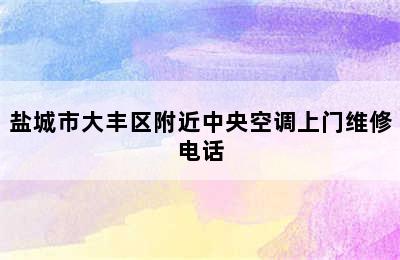 盐城市大丰区附近中央空调上门维修电话